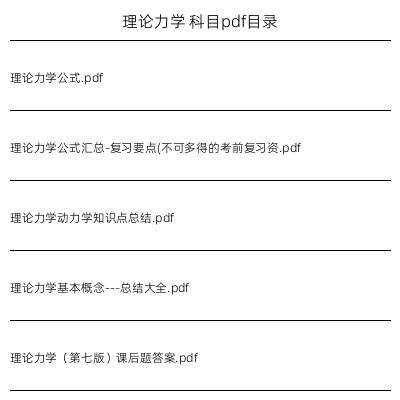 理论力学 科目pdf目录

理论力学公式.pdf

理论力学公式汇总-复习要点(不可多得的考前复习资.pdf

理论力学动力学知识点总结.pdf

理论力学基本概念---总结大全.pdf

理论力学（第七版）课后题答案.pdf